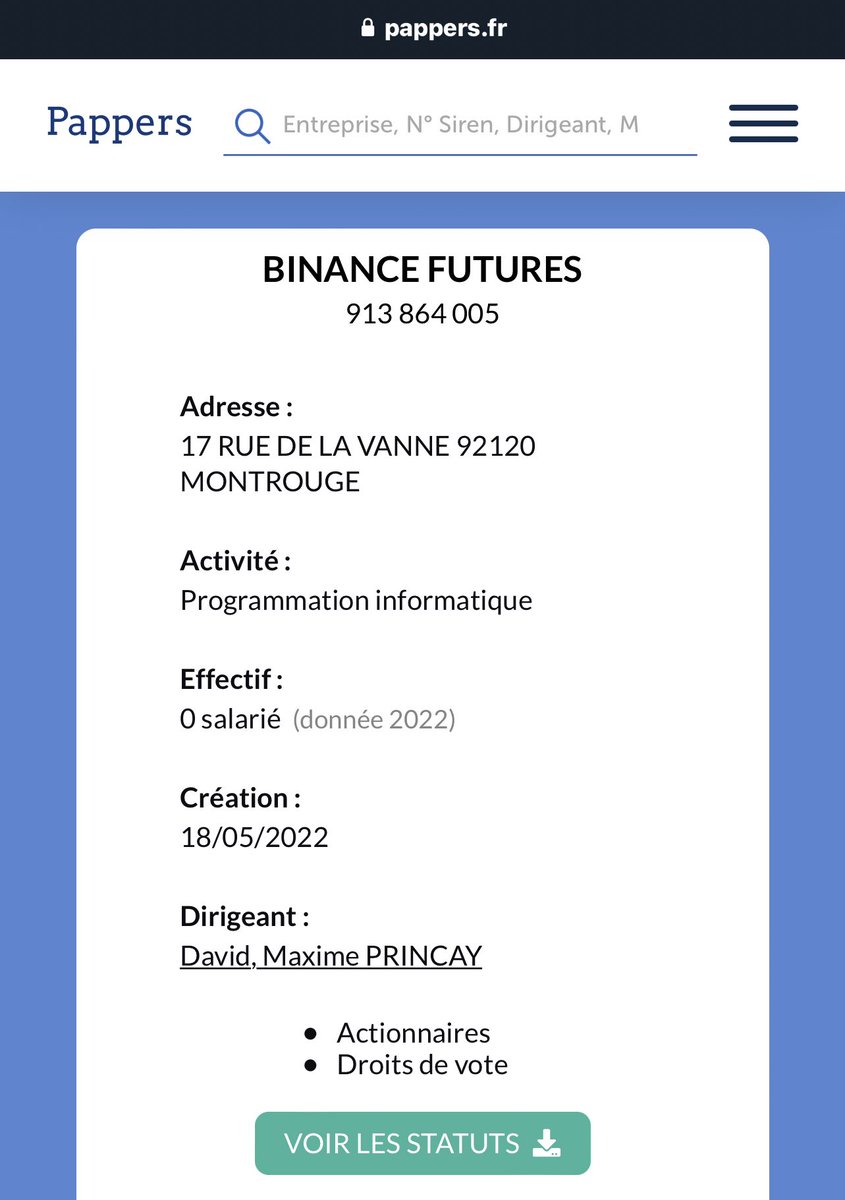 pappers.fr

Pappers

Entreprise, N° Siren, Dirigeant, M

BINANCE FUTURES
913 864 005

Adresse :
17 RUE DE LA VANNE 92120 MONTROUGE

Activité :
Programmation informatique

Effectif :
0 salarié (donnée 2022)

Création :
18/05/2022

Dirigeant :
David, Maxime PRINCAY

- Actionnaires
- Droits de vote

VOIR LES STATUTS